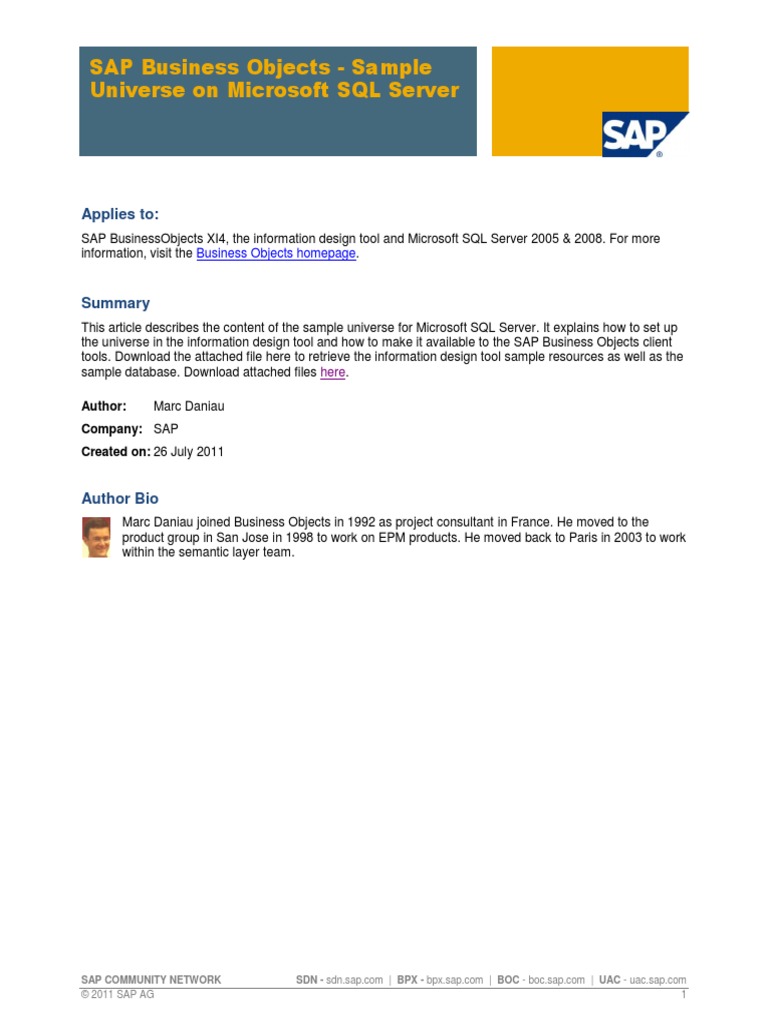 SAP Business Objects - Sample Universe on Microsoft SQL Server

SAP

Applies to:

SAP BusinessObjects XI4, the information design tool and Microsoft SQL Server 2005 & 2008. For more information, visit the Business Objects homepage.

Summary

This article describes the content of the sample universe for Microsoft SQL Server. It explains how to set up the universe in the information design tool and how to make it available to the SAP Business Objects client tools. Download the attached file here to retrieve the information design tool sample resources as well as the sample database. Download attached files here.

Author: Marc Daniau

Company: SAP

Created on: 26 July 2011

Author Bio

Marc Daniau joined Business Objects in 1992 as project consultant in France. He moved to the product group in San Jose in 1998 to work on EPM products. He moved back to Paris in 2003 to work within the semantic layer team.

SAP COMMUNITY NETWORK SDN - sdn.sap.com | BPX - bpx.sap.com | BOC - boc.sap.com | UAC - uac.sap.com
© 2011 SAP AG 1